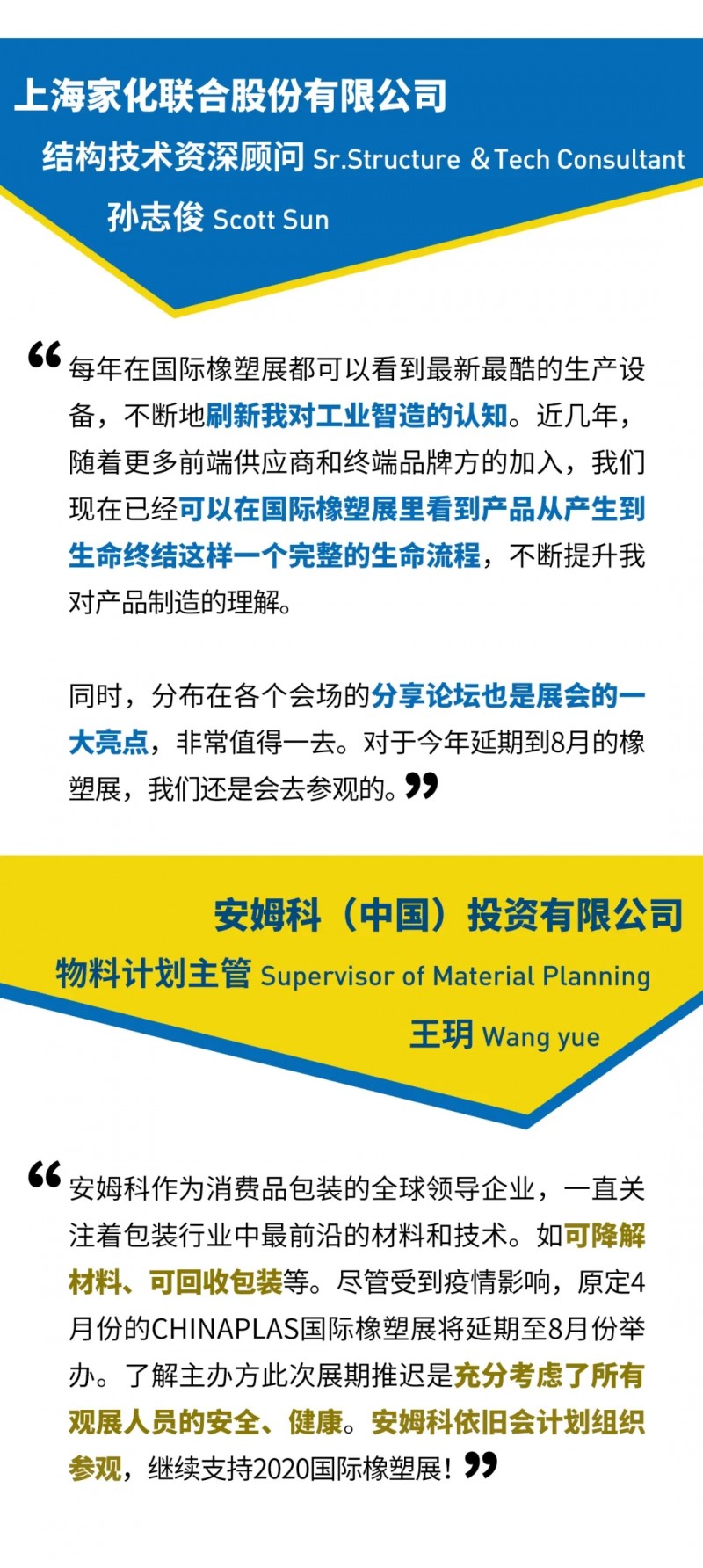 上海家化联合股份有限公司

结构技术资深顾问 Sr.Structure &Tech Consultant

孙志俊 Scott Sun

“每年在国际橡塑展都可以看到最新最酷的生产设备，不断地刷新我对工业智造的认知。近几年，随着更多前端供应商和终端品牌方的加入，我们现在已经可以在国际橡塑展里看到产品从产生到生命终结这样一个完整的生命流程，不断提升我对产品制造的理解。

同时，分布在各个会场的分享论坛也是展会的一大亮点，非常值得一去。对于今年延期到8月的橡塑展，我们还是会去参观的。”

安姆科（中国）投资有限公司

物料计划主管 Supervisor of Material Planning

王玥 Wang yue

“安姆科作为消费品包装的全球领导企业，一直关注着包装行业中最前沿的材料和技术。如可降解材料、可回收包装等。尽管受到疫情影响，原定4月份的CHINAPLAS国际橡塑展将延期至8月份举办。了解主办方此次展期推迟是充分考虑了所有观展人员的安全、健康。安姆科依旧会计划组织参观，继续支持2020国际橡塑展！”